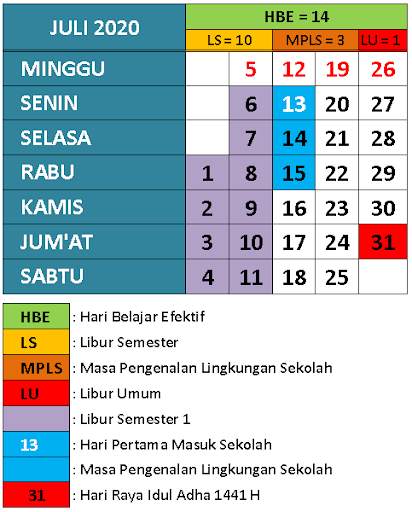 | JULI 2020 | HBE = 14 | | | | |
|---|---|---|---|---|---|
| | LS = 10 | | MPLS = 3 | | LU = 1 |
| MINGGU | | 5 | 12 | 19 | 26 |
| SENIN | | 6 | 13 | 20 | 27 |
| SELASA | | 7 | 14 | 21 | 28 |
| RABU | 1 | 8 | 15 | 22 | 29 |
| KAMIS | 2 | 9 | 16 | 23 | 30 |
| JUM'AT | 3 | 10 | 17 | 24 | 31 |
| SABTU | 4 | 11 | 18 | 25 | |

| | |
|---|---|
| HBE | : Hari Belajar Efektif |
| LS | : Libur Semester |
| MPLS | : Masa Pengenalan Lingkungan Sekolah |
| LU | : Libur Umum |
| | : Libur Semester 1 |
| 13 | : Hari Pertama Masuk Sekolah |
| | : Masa Pengenalan Lingkungan Sekolah |
| 31 | : Hari Raya Idul Adha 1441 H |